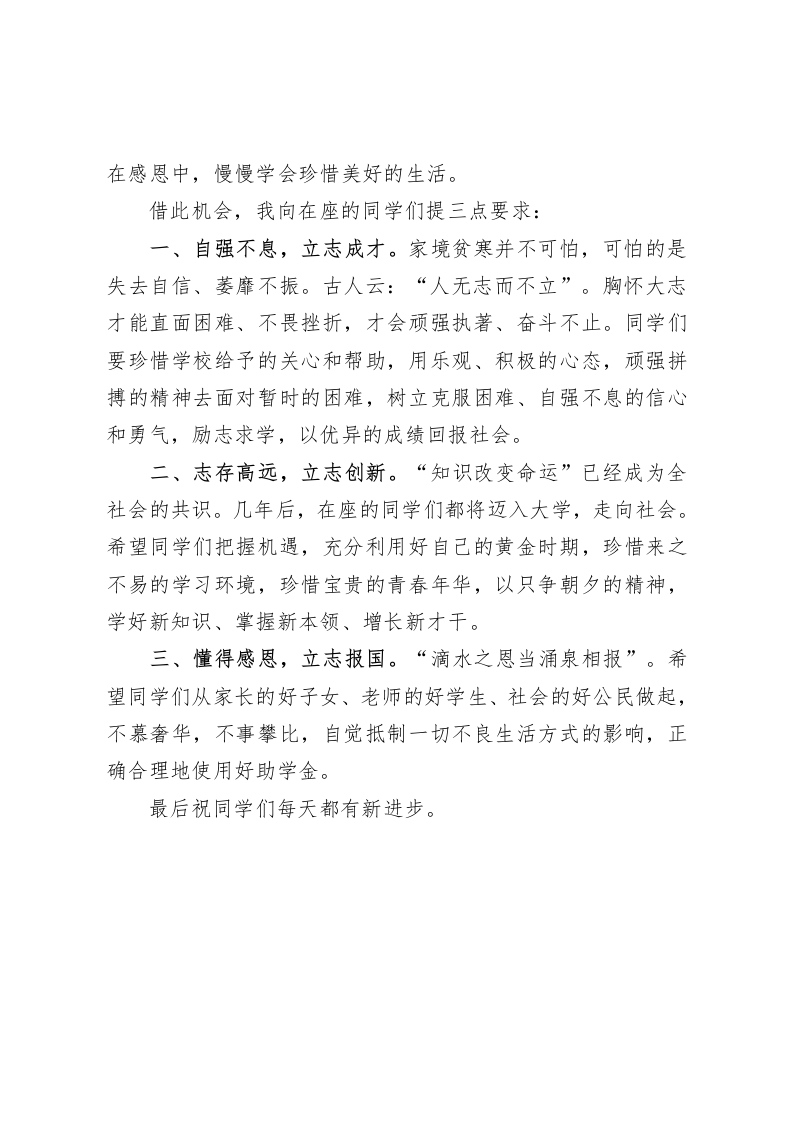 在感恩中，慢慢学会珍惜美好的生活。

借此机会，我向在座的同学们提三点要求：

一、自强不息，立志成才。家境贫寒并不可怕，可怕的是失去自信、萎靡不振。古人云：“人无志而不立”。胸怀大志才能直面困难、不畏挫折，才会顽强执著、奋斗不止。同学们要珍惜学校给予的关心和帮助，用乐观、积极的心态，顽强拼搏的精神去面对暂时的困难，树立克服困难、自强不息的信心和勇气，励志求学，以优异的成绩回报社会。

二、志存高远，立志创新。“知识改变命运”已经成为全社会的共识。几年后，在座的同学们都将迈入大学，走向社会。希望同学们把握机遇，充分利用好自己的黄金时期，珍惜来之不易的学习环境，珍惜宝贵的青春年华，以只争朝夕的精神，学好新知识、掌握新本领、增长新才干。

三、懂得感恩，立志报国。“滴水之恩当涌泉相报”。希望同学们从家长的好子女、老师的好学生、社会的好公民做起，不慕奢华，不事攀比，自觉抵制一切不良生活方式的影响，正确合理地使用好助学金。

最后祝同学们每天都有新进步。